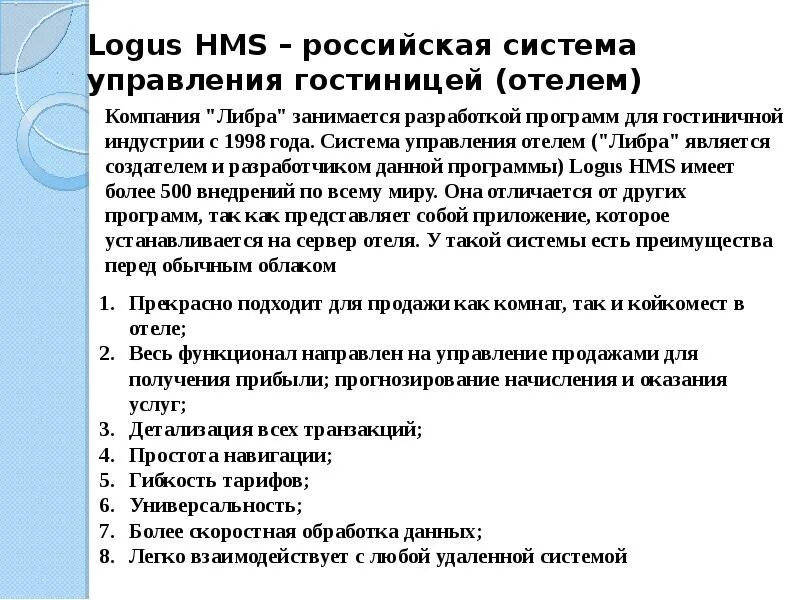 Logus HMS – российская система управления гостиницей (отелем)

Компания "Либра" занимается разработкой программ для гостиничной индустрии с 1998 года. Система управления отелем ("Либра" является создателем и разработчиком данной программы) Logus HMS имеет более 500 внедрений по всему миру. Она отличается от других программ, так как представляет собой приложение, которое устанавливается на сервер отеля. У такой системы есть преимущества перед обычным облаком

1. Прекрасно подходит для продажи как комнат, так и койкомест в отеле;
2. Весь функционал направлен на управление продажами для получения прибыли; прогнозирование начисления и оказания услуг;
3. Детализация всех транзакций;
4. Простота навигации;
5. Гибкость тарифов;
6. Универсальность;
7. Более скоростная обработка данных;
8. Легко взаимодействует с любой удаленной системой